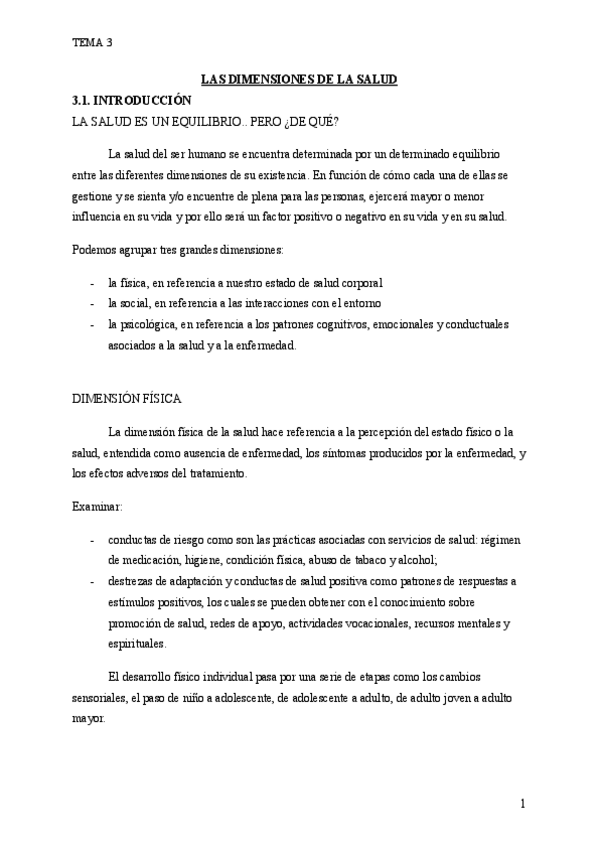 TEMA 3

LAS DIMENSIONES DE LA SALUD

3.1. INTRODUCCIÓN

LA SALUD ES UN EQUILIBRIO.. PERO ¿DE QUÉ?

La salud del ser humano se encuentra determinada por un determinado equilibrio entre las diferentes dimensiones de su existencia. En función de cómo cada una de ellas se gestione y se sienta y/o encuentre de plena para las personas, ejercerá mayor o menor influencia en su vida y por ello será un factor positivo o negativo en su vida y en su salud.

Podemos agrupar tres grandes dimensiones:

- la física, en referencia a nuestro estado de salud corporal
- la social, en referencia a las interacciones con el entorno
- la psicológica, en referencia a los patrones cognitivos, emocionales y conductuales asociados a la salud y a la enfermedad.

DIMENSIÓN FÍSICA

La dimensión física de la salud hace referencia a la percepción del estado físico o la salud, entendida como ausencia de enfermedad, los síntomas producidos por la enfermedad, y los efectos adversos del tratamiento.

Examinar:

- conductas de riesgo como son las prácticas asociadas con servicios de salud: régimen de medicación, higiene, condición física, abuso de tabaco y alcohol;
- destrezas de adaptación y conductas de salud positiva como patrones de respuestas a estímulos positivos, los cuales se pueden obtener con el conocimiento sobre promoción de salud, redes de apoyo, actividades vocacionales, recursos mentales y espirituales.

El desarrollo físico individual pasa por una serie de etapas como los cambios sensoriales, el paso de niño a adolescente, de adolescente a adulto, de adulto joven a adulto mayor.

1